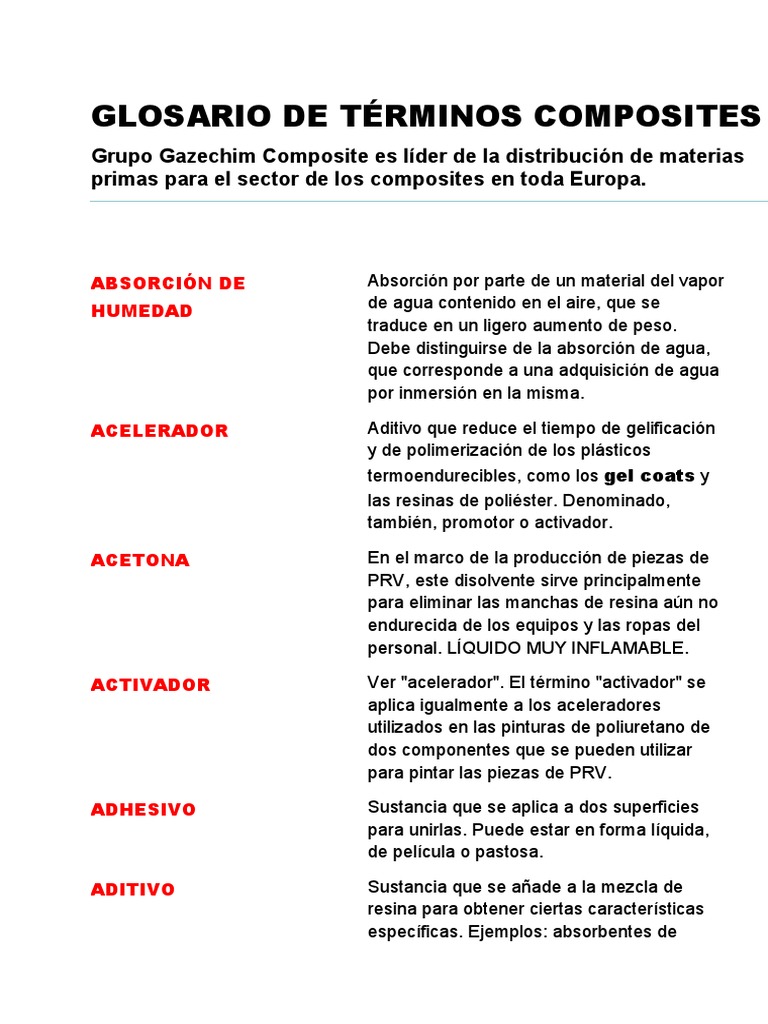 GLOSARIO DE TÉRMINOS COMPOSITES

Grupo Gazechim Composite es líder de la distribución de materias primas para el sector de los composites en toda Europa.

ABSORCIÓN DE HUMEDAD

Absorción por parte de un material del vapor de agua contenido en el aire, que se traduce en un ligero aumento de peso. Debe distinguirse de la absorción de agua, que corresponde a una adquisición de agua por inmersión en la misma.

ACELERADOR

Aditivo que reduce el tiempo de gelificación y de polimerización de los plásticos termoendurecibles, como los gel coats y las resinas de poliéster. Denominado, también, promotor o activador.

ACETONA

En el marco de la producción de piezas de PRV, este disolvente sirve principalmente para eliminar las manchas de resina aún no endurecida de los equipos y las ropas del personal. LÍQUIDO MUY INFLAMABLE.

ACTIVADOR

Ver "acelerador". El término "activador" se aplica igualmente a los aceleradores utilizados en las pinturas de poliuretano de dos componentes que se pueden utilizar para pintar las piezas de PRV.

ADHESIVO

Sustancia que se aplica a dos superficies para unirlas. Puede estar en forma líquida, de película o pastosa.

ADITIVO

Sustancia que se añade a la mezcla de resina para obtener ciertas características específicas. Ejemplos: absorbentes de